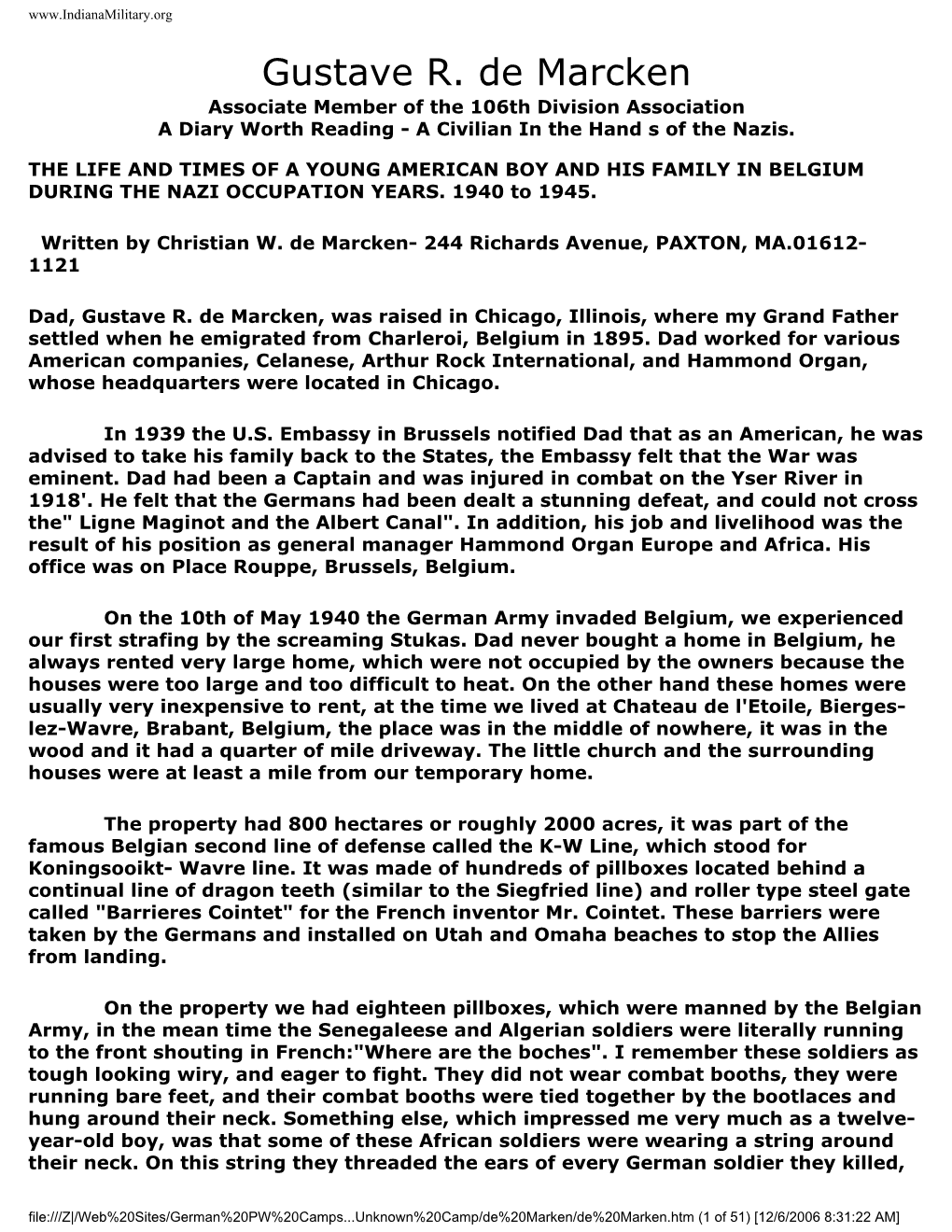 www.IndianaMilitary.org

Gustave R. de Marcken

Associate Member of the 106th Division Association
A Diary Worth Reading - A Civilian In the Hand s of the Nazis.

THE LIFE AND TIMES OF A YOUNG AMERICAN BOY AND HIS FAMILY IN BELGIUM DURING THE NAZI OCCUPATION YEARS. 1940 to 1945.

Written by Christian W. de Marcken- 244 Richards Avenue, PAXTON, MA.01612-1121

Dad, Gustave R. de Marcken, was raised in Chicago, Illinois, where my Grand Father settled when he emigrated from Charleroi, Belgium in 1895. Dad worked for various American companies, Celanese, Arthur Rock International, and Hammond Organ, whose headquarters were located in Chicago.

In 1939 the U.S. Embassy in Brussels notified Dad that as an American, he was advised to take his family back to the States, the Embassy felt that the War was eminent. Dad had been a Captain and was injured in combat on the Yser River in 1918'. He felt that the Germans had been dealt a stunning defeat, and could not cross the" Ligne Maginot and the Albert Canal". In addition, his job and livelihood was the result of his position as general manager Hammond Organ Europe and Africa. His office was on Place Rouppe, Brussels, Belgium.

On the 10th of May 1940 the German Army invaded Belgium, we experienced our first strafing by the screaming Stukas. Dad never bought a home in Belgium, he always rented very large home, which were not occupied by the owners because the houses were too large and too difficult to heat. On the other hand these homes were usually very inexpensive to rent, at the time we lived at Chateau de l'Etoile, Bierges-lez-Wavre, Brabant, Belgium, the place was in the middle of nowhere, it was in the wood and it had a quarter of mile driveway. The little church and the surrounding houses were at least a mile from our temporary home.

The property had 800 hectares or roughly 2000 acres, it was part of the famous Belgian second line of defense called the K-W Line, which stood for Koningsooikt- Wavre line. It was made of hundreds of pillboxes located behind a continual line of dragon teeth (similar to the Siegfried line) and roller type steel gate called "Barrieres Cointet" for the French inventor Mr. Cointet. These barriers were taken by the Germans and installed on Utah and Omaha beaches to stop the Allies from landing.

On the property we had eighteen pillboxes, which were manned by the Belgian Army, in the mean time the Senegaleese and Algerian soldiers were literally running to the front shouting in French:"Where are the boches". I remember these soldiers as tough looking wiry, and eager to fight. They did not wear combat booths, they were running bare feet, and their combat booths were tied together by the bootlaces and hung around their neck. Something else, which impressed me very much as a twelve-year-old boy, was that some of these African soldiers were wearing a string around their neck. On this string they threaded the ears of every German soldier they killed,

file:///Z|/Web%20Sites/German%20PW%20Camps...Unknown%20Camp/de%20Marken/de%20Marken.htm (1 of 51) [12/6/2006 8:31:22 AM]